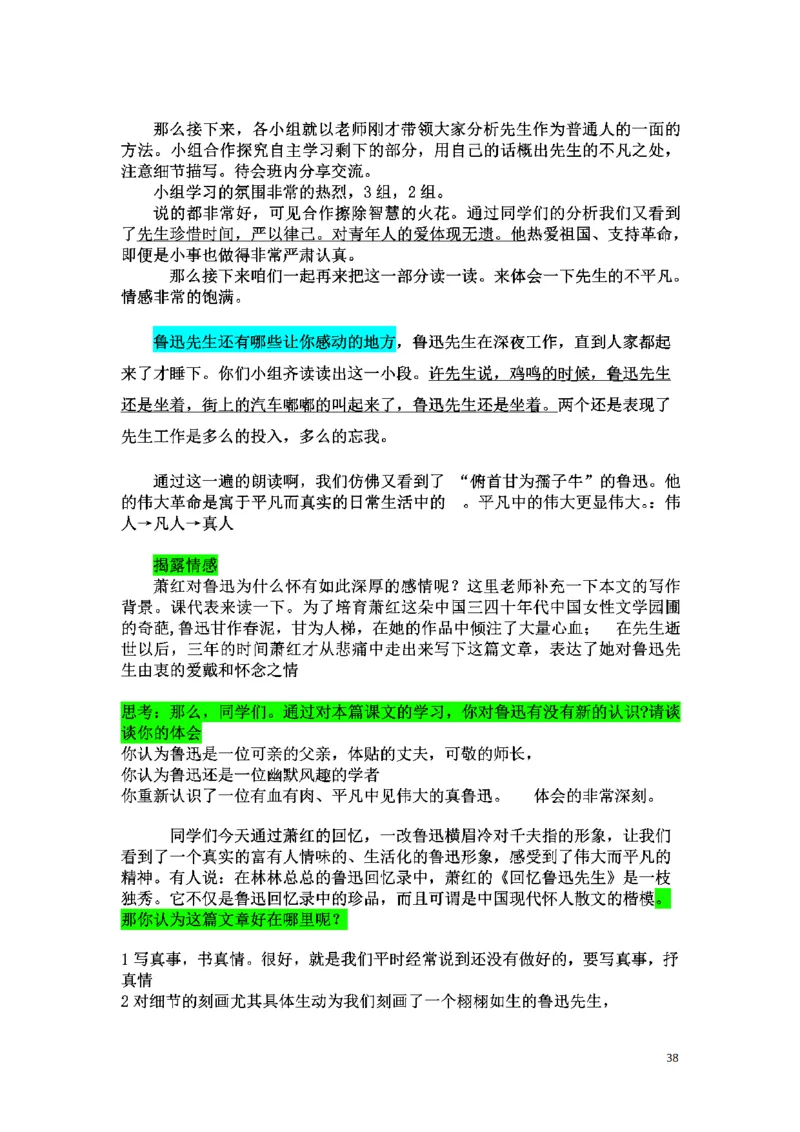 那么接下来，各小组就以老师刚才带领大家分析先生作为普通人的一面的方法。小组合作探究自主学习剩下的部分，用自己的话概出先生的不凡之处，注意细节描写。待会班内分享交流。

小组学习的氛围非常的热烈，3组，2组。

说的都非常好，可见合作擦除智慧的火花。通过同学们的分析我们又看到了先生珍惜时间，严以律己。对青年人的爱体现无遗。他热爱祖国、支持革命，即便是小事也做得非常严肃认真。

那么接下来咱们一起再来把这一部分读一读。来体会一下先生的不平凡。情感非常的饱满。

鲁迅先生还有哪些让你感动的地方，鲁迅先生在深夜工作，直到人家都起来了才睡下。你们小组齐读读出这一小段。许先生说，鸡鸣的时候，鲁迅先生还是坐着，街上的汽车嘟嘟的叫起来了，鲁迅先生还是坐着。两个还是表现了先生工作是多么的投入，多么的忘我。

通过这一遍的朗读啊，我们仿佛又看到了 “俯首甘为孺子牛”的鲁迅。他的伟大革命是寓于平凡而真实的日常生活中的 。平凡中的伟大更显伟大。：伟人→凡人→真人

揭露情感

萧红对鲁迅为什么怀有如此深厚的感情呢？这里老师补充一下本文的写作背景。课代表来读一下。为了培育萧红这朵中国三四十年代中国女性文学园圃的奇葩,鲁迅甘作春泥，甘为人梯，在她的作品中倾注了大量心血； 在先生逝世以后，三年的时间萧红才从悲痛中走出来写下这篇文章，表达了她对鲁迅先生由衷的爱戴和怀念之情

思考：那么，同学们。通过对本篇课文的学习，你对鲁迅有没有新的认识?请谈谈你的体会

你认为鲁迅是一位可亲的父亲，体贴的丈夫，可敬的师长，

你认为鲁迅还是一位幽默风趣的学者

你重新认识了一位有血有肉、平凡中见伟大的真鲁迅。 体会的非常深刻。

同学们今天通过萧红的回忆，一改鲁迅横眉冷对千夫指的形象，让我们看到了一个真实的富有人情味的、生活化的鲁迅形象，感受到了伟大而平凡的精神。有人说：在林林总总的鲁迅回忆录中，萧红的《回忆鲁迅先生》是一枝独秀。它不仅是鲁迅回忆录中的珍品，而且可谓是中国现代怀人散文的楷模。那你认为这篇文章好在哪里呢？

1 写真事，书真情。很好，就是我们平时经常说到还没有做好的，要写真事，抒真情

2 对细节的刻画尤其具体生动为我们刻画了一个栩栩如生的鲁迅先生，

38